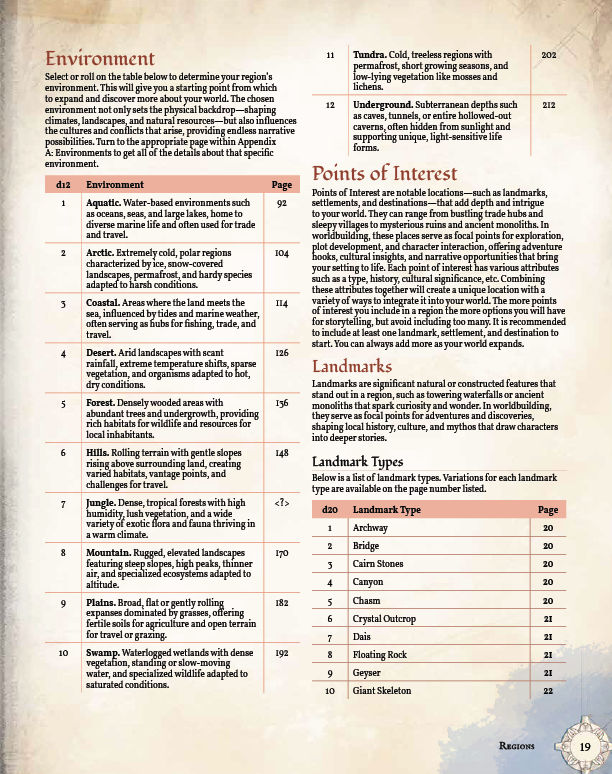 Environment

Select or roll on the table below to determine your region's environment. This will give you a starting point from which to expand and discover more about your world. The chosen environment not only sets the physical backdrop—shaping climates, landscapes, and natural resources—but also influences the cultures and conflicts that arise, providing endless narrative possibilities. Turn to the appropriate page within Appendix A: Environments to get all of the details about that specific environment.

| d12 | Environment | Page |
|---|---|---|
| 1 | **Aquatic.** Water-based environments such as oceans, seas, and large lakes, home to diverse marine life and often used for trade and travel. | 92 |
| 2 | **Arctic.** Extremely cold, polar regions characterized by ice, snow-covered landscapes, permafrost, and hardy species adapted to harsh conditions. | 104 |
| 3 | **Coastal.** Areas where the land meets the sea, influenced by tides and marine weather, often serving as hubs for fishing, trade, and travel. | 114 |
| 4 | **Desert.** Arid landscapes with scant rainfall, extreme temperature shifts, sparse vegetation, and organisms adapted to hot, dry conditions. | 126 |
| 5 | **Forest.** Densely wooded areas with abundant trees and undergrowth, providing rich habitats for wildlife and resources for local inhabitants. | 136 |
| 6 | **Hills.** Rolling terrain with gentle slopes rising above surrounding land, creating varied habitats, vantage points, and challenges for travel. | 148 |
| 7 | **Jungle.** Dense, tropical forests with high humidity, lush vegetation, and a wide variety of exotic flora and fauna thriving in a warm climate. | <?> |
| 8 | **Mountain.** Rugged, elevated landscapes featuring steep slopes, high peaks, thinner air, and specialized ecosystems adapted to altitude. | 170 |
| 9 | **Plains.** Broad, flat or gently rolling expanses dominated by grasses, offering fertile soils for agriculture and open terrain for travel or grazing. | 182 |
| 10 | **Swamp.** Waterlogged wetlands with dense vegetation, standing or slow-moving water, and specialized wildlife adapted to saturated conditions. | 192 |
| 11 | **Tundra.** Cold, treeless regions with permafrost, short growing seasons, and low-lying vegetation like mosses and lichens. | 202 |
| 12 | **Underground.** Subterranean depths such as caves, tunnels, or entire hollowed-out caverns, often hidden from sunlight and supporting unique, light-sensitive life forms. | 212 |

Points of Interest

Points of Interest are notable locations—such as landmarks, settlements, and destinations—that add depth and intrigue to your world. They can range from bustling trade hubs and sleepy villages to mysterious ruins and ancient monoliths. In worldbuilding, these places serve as focal points for exploration, plot development, and character interaction, offering adventure hooks, cultural insights, and narrative opportunities that bring your setting to life. Each point of interest has various attributes such as a type, history, cultural significance, etc. Combining these attributes together will create a unique location with a variety of ways to integrate it into your world. The more points of interest you include in a region the more options you will have for storytelling, but avoid including too many. It is recommended to include at least one landmark, settlement, and destination to start. You can always add more as your world expands.

Landmarks

Landmarks are significant natural or constructed features that stand out in a region, such as towering waterfalls or ancient monoliths that spark curiosity and wonder. In worldbuilding, they serve as focal points for adventures and discoveries, shaping local history, culture, and mythos that draw characters into deeper stories.

Landmark Types

Below is a list of landmark types. Variations for each landmark type are available on the page number listed.

| d20 | Landmark Type | Page |
|---|---|---|
| 1 | Archway | 20 |
| 2 | Bridge | 20 |
| 3 | Cairn Stones | 20 |
| 4 | Canyon | 20 |
| 5 | Chasm | 20 |
| 6 | Crystal Outcrop | 21 |
| 7 | Dais | 21 |
| 8 | Floating Rock | 21 |
| 9 | Geyser | 21 |
| 10 | Giant Skeleton | 22 |

Regions 19